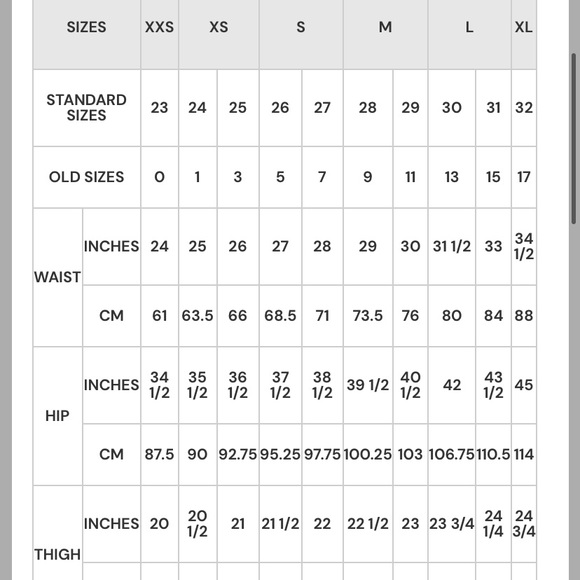 | SIZES | | XXS | XS | | S | | M | | L | | XL |
|---|---|---|---|---|---|---|---|---|---|---|---|
| STANDARD SIZES | | 23 | 24 | 25 | 26 | 27 | 28 | 29 | 30 | 31 | 32 |
| OLD SIZES | | 0 | 1 | 3 | 5 | 7 | 9 | 11 | 13 | 15 | 17 |
| WAIST | INCHES | 24 | 25 | 26 | 27 | 28 | 29 | 30 | 31 1/2 | 33 | 34 1/2 |
| | CM | 61 | 63.5 | 66 | 68.5 | 71 | 73.5 | 76 | 80 | 84 | 88 |
| HIP | INCHES | 34 1/2 | 35 1/2 | 36 1/2 | 37 1/2 | 38 1/2 | 39 1/2 | 40 1/2 | 42 | 43 1/2 | 45 |
| | CM | 87.5 | 90 | 92.75 | 95.25 | 97.75 | 100.25 | 103 | 106.75 | 110.5 | 114 |
| THIGH | INCHES | 20 | 20 1/2 | 21 | 21 1/2 | 22 | 22 1/2 | 23 | 23 3/4 | 24 1/4 | 24 3/4 |